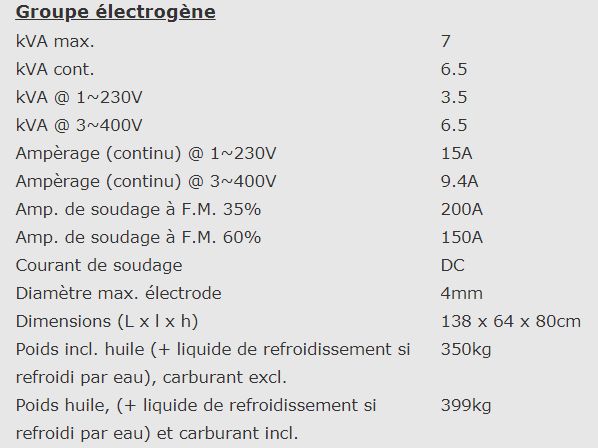 **Groupe électrogène**

| | |
|---|---|
| kVA max. | 7 |
| kVA cont. | 6.5 |
| kVA @ 1~230V | 3.5 |
| kVA @ 3~400V | 6.5 |
| Ampèrage (continu) @ 1~230V | 15A |
| Ampèrage (continu) @ 3~400V | 9.4A |
| Amp. de soudage à F.M. 35% | 200A |
| Amp. de soudage à F.M. 60% | 150A |
| Courant de soudage | DC |
| Diamètre max. électrode | 4mm |
| Dimensions (L x l x h) | 138 x 64 x 80cm |
| Poids incl. huile (+ liquide de refroidissement si refroidi par eau), carburant excl. | 350kg |
| Poids huile, (+ liquide de refroidissement si refroidi par eau) et carburant incl. | 399kg |